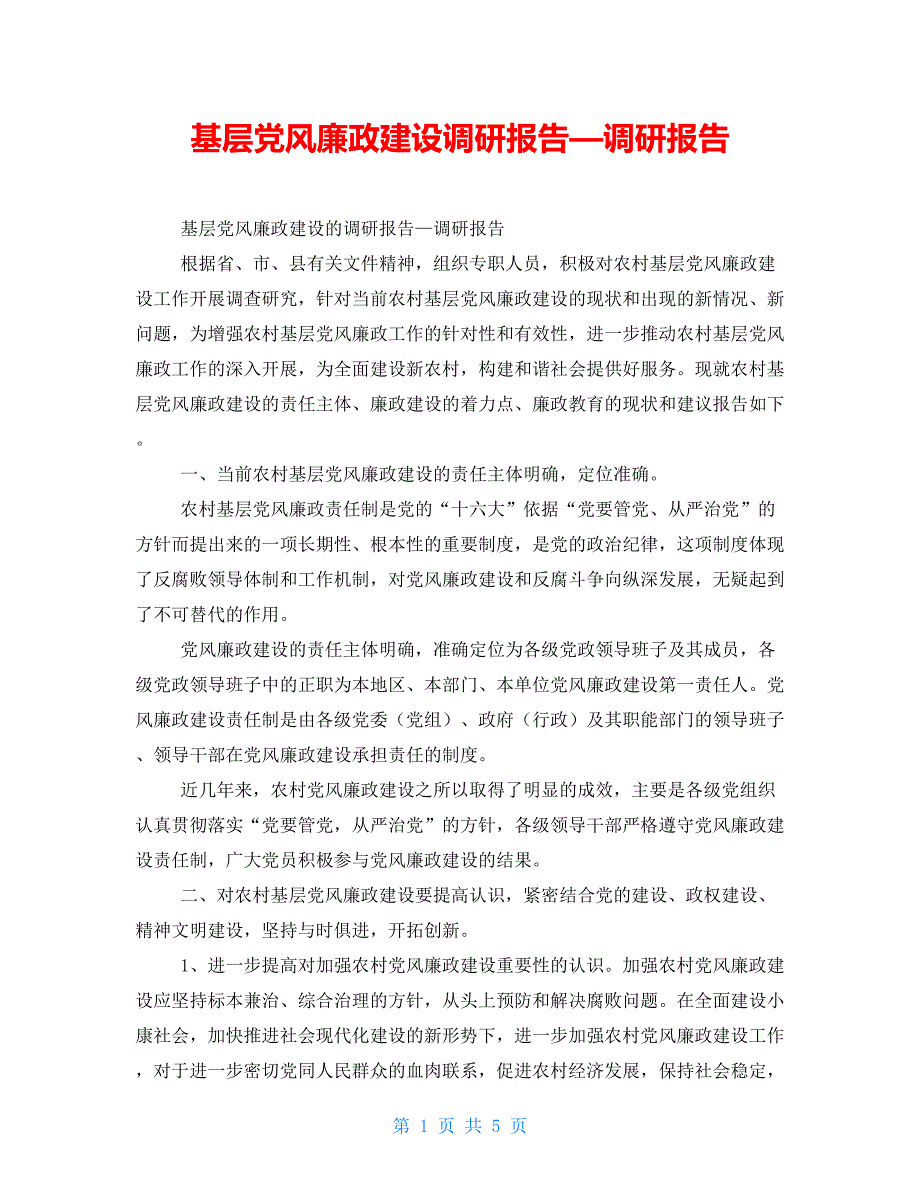 基层党风廉政建设调研报告—调研报告

基层党风廉政建设的调研报告—调研报告

根据省、市、县有关文件精神，组织专职人员，积极对农村基层党风廉政建设工作开展调查研究，针对当前农村基层党风廉政建设的现状和出现的新情况、新问题，为增强农村基层党风廉政工作的针对性和有效性，进一步推动农村基层党风廉政工作的深入开展，为全面建设新农村，构建和谐社会提供好服务。现就农村基层党风廉政建设的责任主体、廉政建设的着力点、廉政教育的现状和建议报告如下。

一、当前农村基层党风廉政建设的责任主体明确，定位准确。

农村基层党风廉政责任制是党的“十六大”依据“党要管党、从严治党”的方针而提出来的一项长期性、根本性的重要制度，是党的政治纪律，这项制度体现了反腐败领导体制和工作机制，对党风廉政建设和反腐斗争向纵深发展，无疑起到了不可替代的作用。

党风廉政建设的责任主体明确，准确定位为各级党政领导班子及其成员，各级党政领导班子中的正职为本地区、本部门、本单位党风廉政建设第一责任人。党风廉政建设责任制是由各级党委（党组）、政府（行政）及其职能部门的领导班子、领导干部在党风廉政建设承担责任的制度。

近几年来，农村党风廉政建设之所以取得了明显的成效，主要是各级党组织认真贯彻落实“党要管党，从严治党”的方针，各级领导干部严格遵守党风廉政建设责任制，广大党员积极参与党风廉政建设的结果。

二、对农村基层党风廉政建设要提高认识，紧密结合党的建设、政权建设、精神文明建设，坚持与时俱进，开拓创新。

1、进一步提高对加强农村党风廉政建设重要性的认识。加强农村党风廉政建设应坚持标本兼治、综合治理的方针，从头上预防和解决腐败问题。在全面建设小康社会，加快推进社会现代化建设的新形势下，进一步加强农村党风廉政建设工作，对于进一步密切党同人民群众的血肉联系，促进农村经济发展，保持社会稳定，

第 1 页 共 5 页